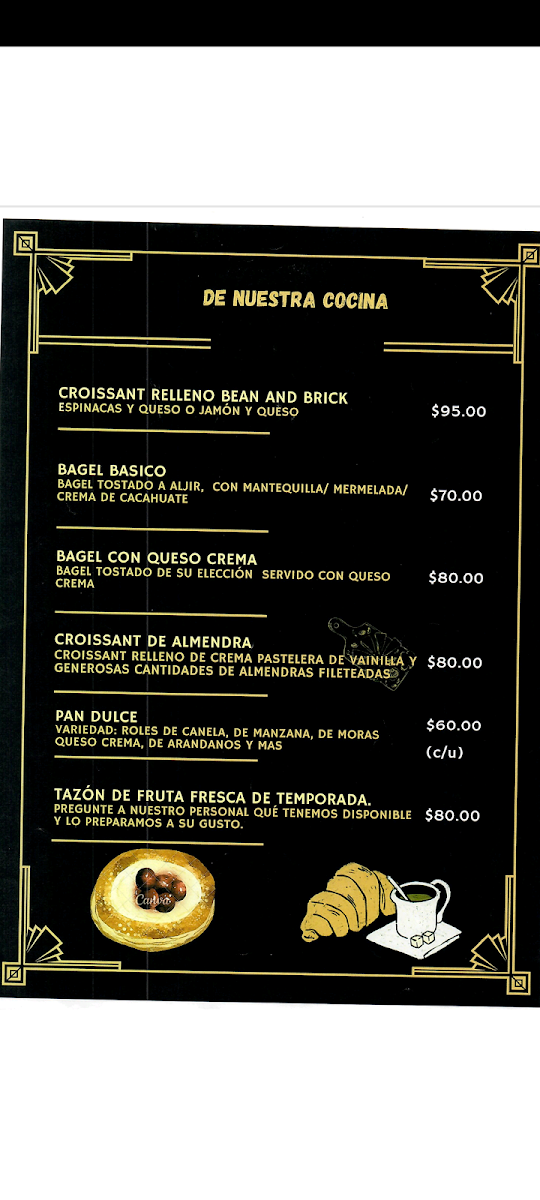 DE NUESTRA COCINA

CROISSANT RELLENO BEAN AND BRICK
ESPINACAS Y QUESO O JAMÓN Y QUESO
$95.00

BAGEL BASICO
BAGEL TOSTADO A ALJIR, CON MANTEQUILLA/ MERMELADA/ CREMA DE CACAHUATE
$70.00

BAGEL CON QUESO CREMA
BAGEL TOSTADO DE SU ELECCIÓN SERVIDO CON QUESO CREMA
$80.00

CROISSANT DE ALMENDRA
CROISSANT RELLENO DE CREMA PASTELERA DE VAINILLA Y GENEROSAS CANTIDADES DE ALMENDRAS FILETEADAS
$80.00

PAN DULCE
VARIEDAD: ROLES DE CANELA, DE MANZANA, DE MORAS QUESO CREMA, DE ARANDANOS Y MAS
$60.00 (c/u)

TAZÓN DE FRUTA FRESCA DE TEMPORADA.
PREGUNTE A NUESTRO PERSONAL QUÉ TENEMOS DISPONIBLE Y LO PREPARAMOS A SU GUSTO.
$80.00

Canva